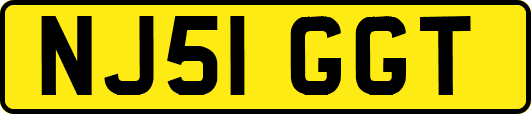 NJ51 GGT